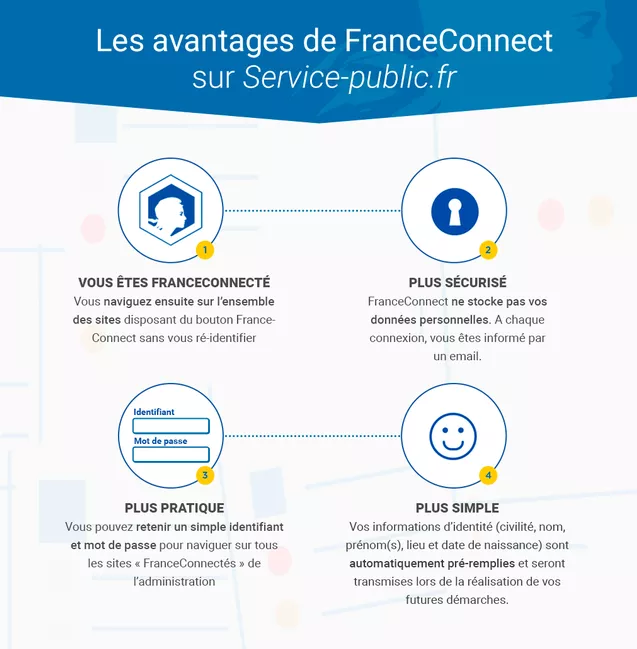 Les avantages de FranceConnect
sur Service-public.fr

1

VOUS ÊTES FRANCECONNECTÉ
Vous naviguez ensuite sur l'ensemble des sites disposant du bouton FranceConnect sans vous ré-identifier

2

PLUS SÉCURISÉ
FranceConnect ne stocke pas vos données personnelles. A chaque connexion, vous êtes informé par un email.

Identifiant
Mot de passe
3

PLUS PRATIQUE
Vous pouvez retenir un simple identifiant et mot de passe pour naviguer sur tous les sites « FranceConnectés » de l'administration

4

PLUS SIMPLE
Vos informations d'identité (civilité, nom, prénom(s), lieu et date de naissance) sont automatiquement pré-remplies et seront transmises lors de la réalisation de vos futures démarches.